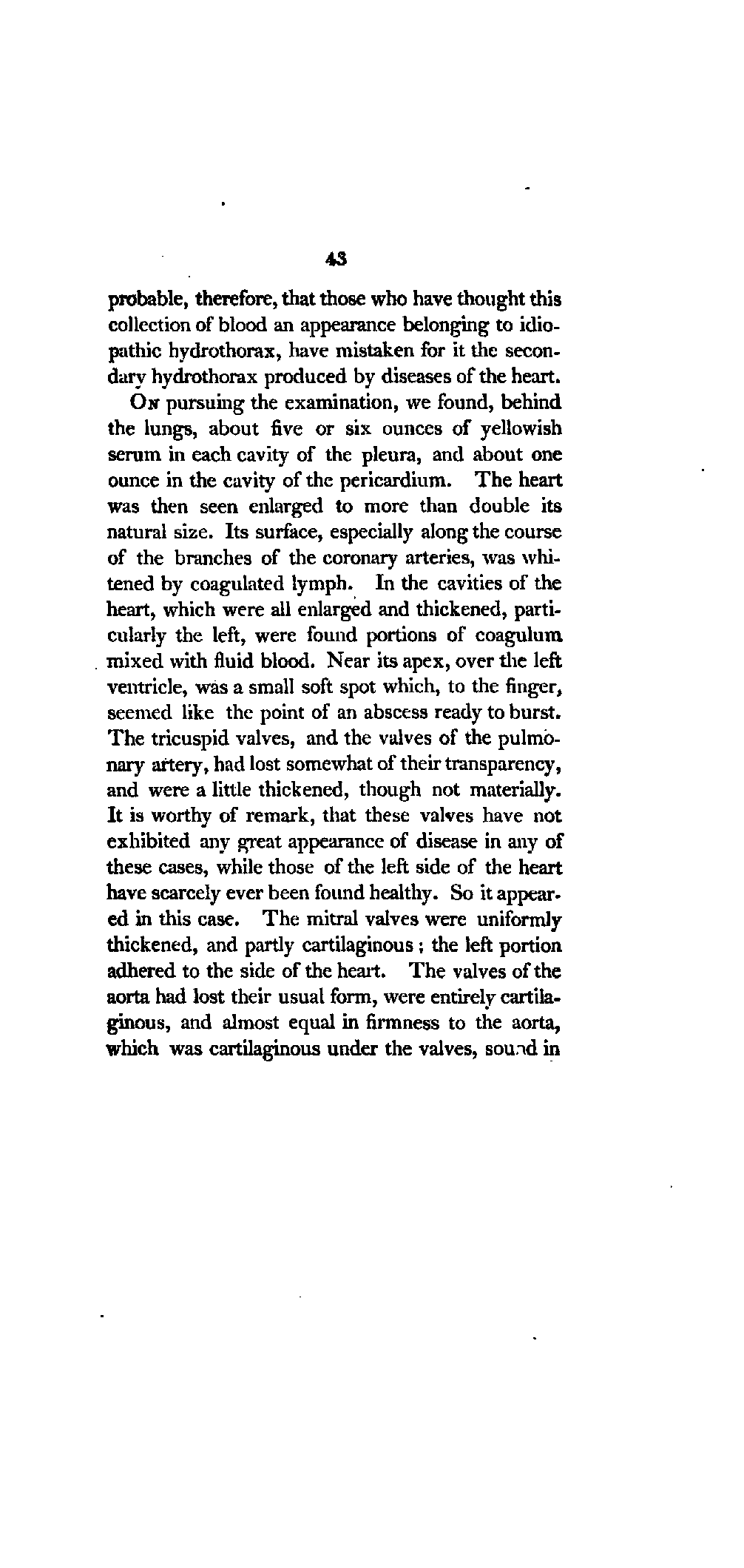 43

probable, therefore, that those who have thought this collection of blood an appearance belonging to idiopathic hydrothorax, have mistaken for it the secondary hydrothorax produced by diseases of the heart.

On pursuing the examination, we found, behind the lungs, about five or six ounces of yellowish serum in each cavity of the pleura, and about one ounce in the cavity of the pericardium. The heart was then seen enlarged to more than double its natural size. Its surface, especially along the course of the branches of the coronary arteries, was whitened by coagulated lymph. In the cavities of the heart, which were all enlarged and thickened, particularly the left, were found portions of coagulum mixed with fluid blood. Near its apex, over the left ventricle, was a small soft spot which, to the finger, seemed like the point of an abscess ready to burst. The tricuspid valves, and the valves of the pulmonary artery, had lost somewhat of their transparency, and were a little thickened, though not materially. It is worthy of remark, that these valves have not exhibited any great appearance of disease in any of these cases, while those of the left side of the heart have scarcely ever been found healthy. So it appeared in this case. The mitral valves were uniformly thickened, and partly cartilaginous; the left portion adhered to the side of the heart. The valves of the aorta had lost their usual form, were entirely cartilaginous, and almost equal in firmness to the aorta, which was cartilaginous under the valves, sound in